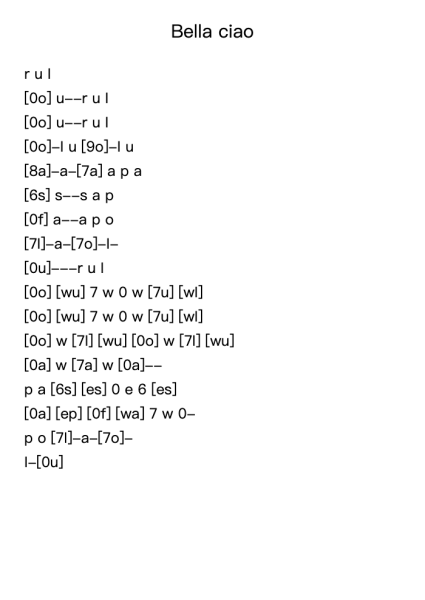 Bella ciao

r u l
[0o] u--r u l
[0o] u--r u l
[0o]-l u [9o]-l u
[8a]-a-[7a] a p a
[6s] s--s a p
[0f] a--a p o
[7l]-a-[7o]-l-
[0u]---r u l
[0o] [wu] 7 w 0 w [7u] [wl]
[0o] [wu] 7 w 0 w [7u] [wl]
[0o] w [7l] [wu] [0o] w [7l] [wu]
[0a] w [7a] w [0a]--
p a [6s] [es] 0 e 6 [es]
[0a] [ep] [0f] [wa] 7 w 0-
p o [7l]-a-[7o]-
l-[0u]